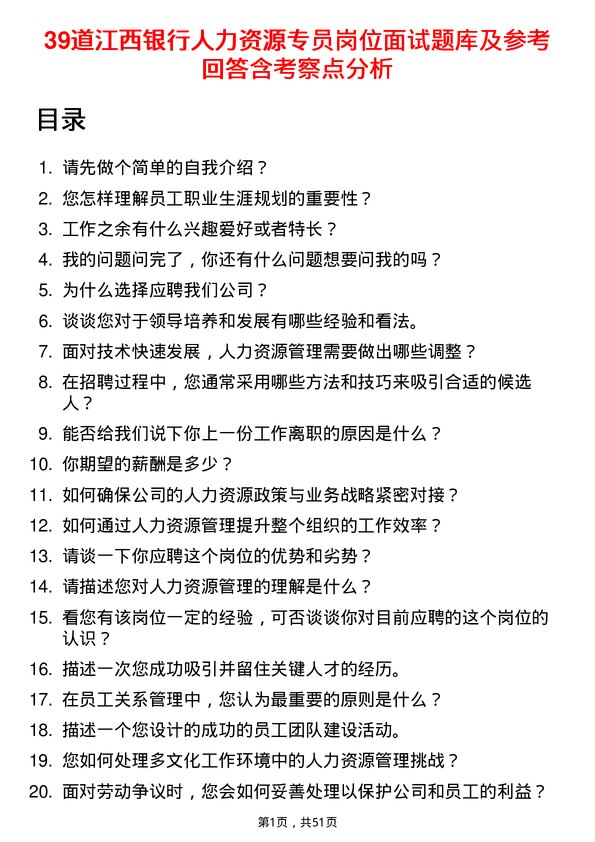 39道江西银行人力资源专员岗位面试题库及参考回答含考察点分析

目录

1. 请先做个简单的自我介绍？
2. 您怎样理解员工职业生涯规划的重要性？
3. 工作之余有什么兴趣爱好或者特长？
4. 我的问题问完了，你还有什么问题想要问我的吗？
5. 为什么选择应聘我们公司？
6. 谈谈您对于领导培养和发展有哪些经验和看法。
7. 面对技术快速发展，人力资源管理需要做出哪些调整？
8. 在招聘过程中，您通常采用哪些方法和技巧来吸引合适的候选人？
9. 能否给我们说下你上一份工作离职的原因是什么？
10. 你期望的薪酬是多少？
11. 如何确保公司的人力资源政策与业务战略紧密对接？
12. 如何通过人力资源管理提升整个组织的工作效率？
13. 请谈一下你应聘这个岗位的优势和劣势？
14. 请描述您对人力资源管理的理解是什么？
15. 看您有该岗位一定的经验，可否谈谈你对目前应聘的这个岗位的认识？
16. 描述一次您成功吸引并留住关键人才的经历。
17. 在员工关系管理中，您认为最重要的原则是什么？
18. 描述一个您设计的成功的员工团队建设活动。
19. 您如何处理多文化工作环境中的人力资源管理挑战？
20. 面对劳动争议时，您会如何妥善处理以保护公司和员工的利益？

第1页，共51页